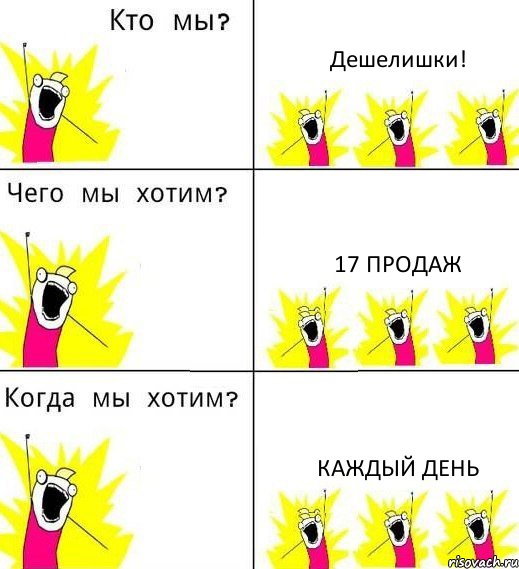 Кто мы?

Дешелишки!

Чего мы хотим?

17 ПРОДАЖ

Когда мы хотим?

КАЖДЫЙ ДЕНЬ

risovach.ru